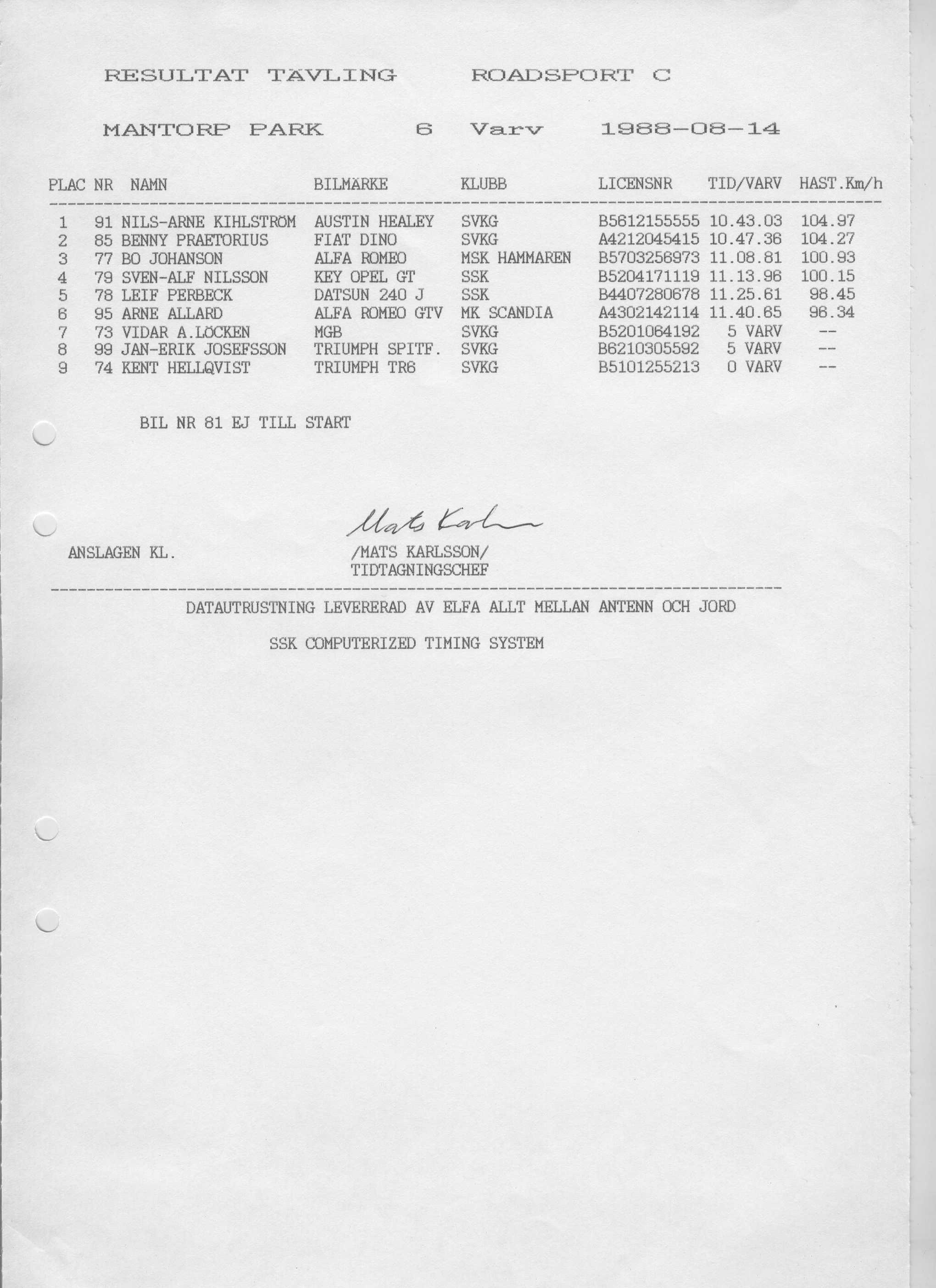 RESULTAT TÄVLING     ROADSPORT C

MANTORP PARK     6 Varv     1988-08-14

| PLAC | NR | NAMN | BILMÄRKE | KLUBB | LICENSNR | TID/VARV | HAST.Km/h |
|---|---|---|---|---|---|---|---|
| 1 | 91 | NILS-ARNE KIHLSTRÖM | AUSTIN HEALEY | SVKG | B5612155555 | 10.43.03 | 104.97 |
| 2 | 85 | BENNY PRAETORIUS | FIAT DINO | SVKG | A4212045415 | 10.47.36 | 104.27 |
| 3 | 77 | BO JOHANSON | ALFA ROMEO | MSK HAMMAREN | B5703256973 | 11.08.81 | 100.93 |
| 4 | 79 | SVEN-ALF NILSSON | KEY OPEL GT | SSK | B5204171119 | 11.13.96 | 100.15 |
| 5 | 78 | LEIF PERBECK | DATSUN 240 J | SSK | B4407280678 | 11.25.61 | 98.45 |
| 6 | 95 | ARNE ALLARD | ALFA ROMEO GTV | MK SCANDIA | A4302142114 | 11.40.65 | 96.34 |
| 7 | 73 | VIDAR A.LÖCKEN | MGB | SVKG | B5201064192 | 5 VARV | -- |
| 8 | 99 | JAN-ERIK JOSEFSSON | TRIUMPH SPITF. | SVKG | B6210305592 | 5 VARV | -- |
| 9 | 74 | KENT HELLQVIST | TRIUMPH TR6 | SVKG | B5101255213 | 0 VARV | -- |

BIL NR 81 EJ TILL START

Mats Karlsson

ANSLAGEN KL.     /MATS KARLSSON/
TIDTAGNINGSCHEF

DATAUTRUSTNING LEVERERAD AV ELFA ALLT MELLAN ANTENN OCH JORD

SSK COMPUTERIZED TIMING SYSTEM